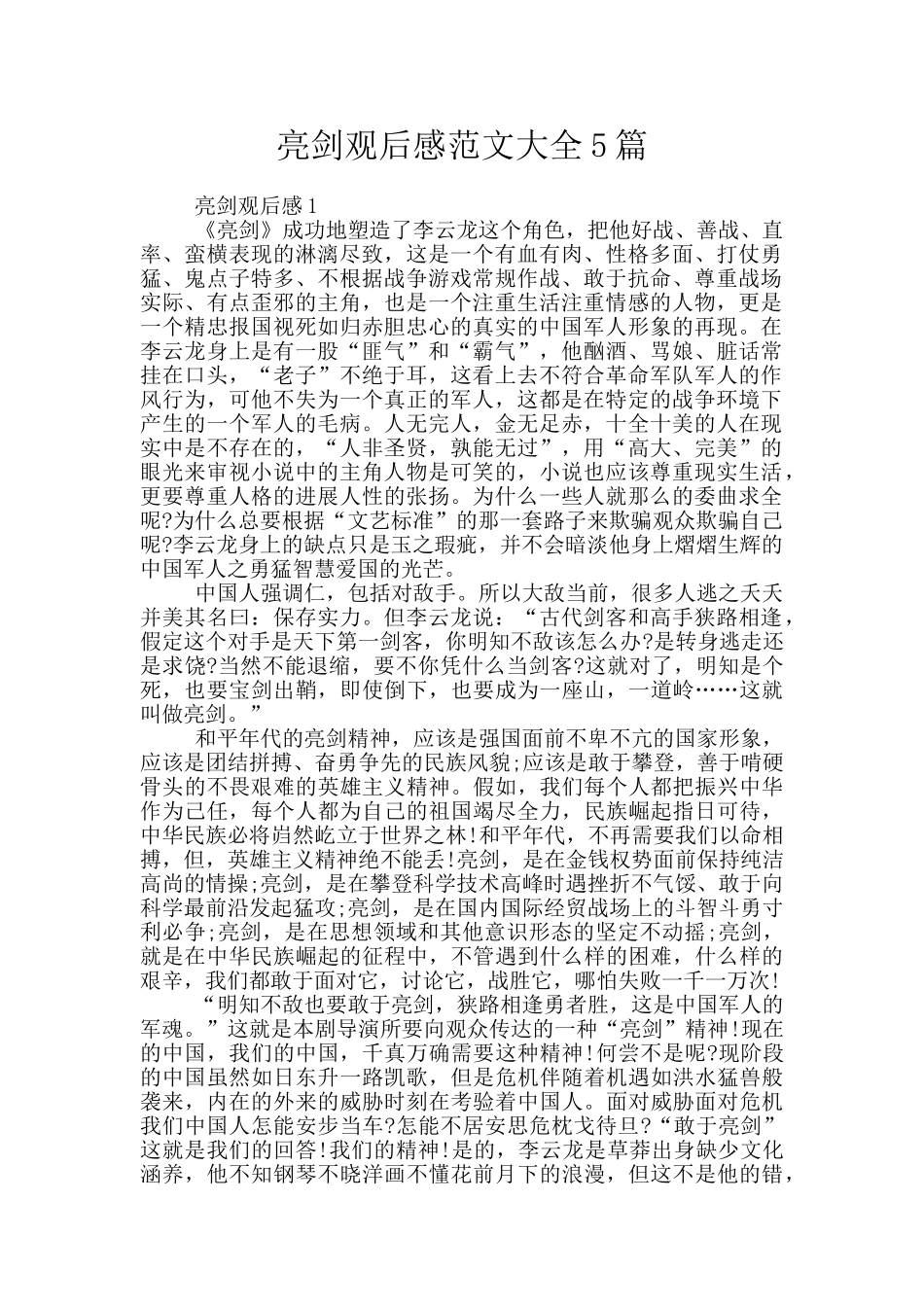 亮剑观后感范文大全5篇

亮剑观后感1

《亮剑》成功地塑造了李云龙这个角色，把他好战、善战、直率、蛮横表现的淋漓尽致，这是一个有血有肉、性格多面、打仗勇猛、鬼点子特多、不根据战争游戏常规作战、敢于抗命、尊重战场实际、有点歪邪的主角，也是一个注重生活注重情感的人物，更是一个精忠报国视死如归赤胆忠心的真实的中国军人形象的再现。在李云龙身上是有一股“匪气”和“霸气”，他酗酒、骂娘、脏话常挂在口头，“老子”不绝于耳，这看上去不符合革命军队军人的作风行为，可他不失为一个真正的军人，这都是在特定的战争环境下产生的一个军人的毛病。人无完人，金无足赤，十全十美的人在现实中是不存在的，“人非圣贤，孰能无过”，用“高大、完美”的眼光来审视小说中的主角人物是可笑的，小说也应该尊重现实生活，更要尊重人格的进展人性的张扬。为什么一些人就那么的委曲求全呢?为什么总要根据“文艺标准”的那一套路子来欺骗观众欺骗自己呢?李云龙身上的缺点只是玉之瑕疵，并不会暗淡他身上熠熠生辉的中国军人之勇猛智慧爱国的光芒。

中国人强调仁，包括对敌手。所以大敌当前，很多人逃之夭夭并美其名曰：保存实力。但李云龙说：“古代剑客和高手狭路相逢，假定这个对手是天下第一剑客，你明知不敌该怎么办?是转身逃走还是求饶?当然不能退缩，要不你凭什么当剑客?这就对了，明知是个死，也要宝剑出鞘，即使倒下，也要成为一座山，一道岭……这就叫做亮剑。”

和平年代的亮剑精神，应该是强国面前不卑不亢的国家形象，应该是团结拼搏、奋勇争先的民族风貌;应该是敢于攀登，善于啃硬骨头的不畏艰难的英雄主义精神。假如，我们每个人都把振兴中华作为己任，每个人都为自己的祖国竭尽全力，民族崛起指日可待，中华民族必将岿然屹立于世界之林!和平年代，不再需要我们以命相搏，但，英雄主义精神绝不能丢!亮剑，是在金钱权势面前保持纯洁高尚的情操;亮剑，是在攀登科学技术高峰时遇挫折不气馁、敢于向科学最前沿发起猛攻;亮剑，是在国内国际经贸战场上的斗智斗勇寸利必争;亮剑，是在思想领域和其他意识形态的坚定不动摇;亮剑，就是在中华民族崛起的征程中，不管遇到什么样的困难，什么样的艰辛，我们都敢于面对它，讨论它，战胜它，哪怕失败一千一万次!

“明知不敌也要敢于亮剑，狭路相逢勇者胜，这是中国军人的军魂。”这就是本剧导演所要向观众传达的一种“亮剑”精神!现在的中国，我们的中国，千真万确需要这种精神!何尝不是呢?现阶段的中国虽然如日东升一路凯歌，但是危机伴随着机遇如洪水猛兽般袭来，内在的外来的威胁时刻在考验着中国人。面对威胁面对危机我们中国人怎能安步当车?怎能不居安思危枕戈待旦?“敢于亮剑”这就是我们的回答!我们的精神!是的，李云龙是草莽出身缺少文化涵养，他不知钢琴不晓洋画不懂花前月下的浪漫，但这不是他的错，